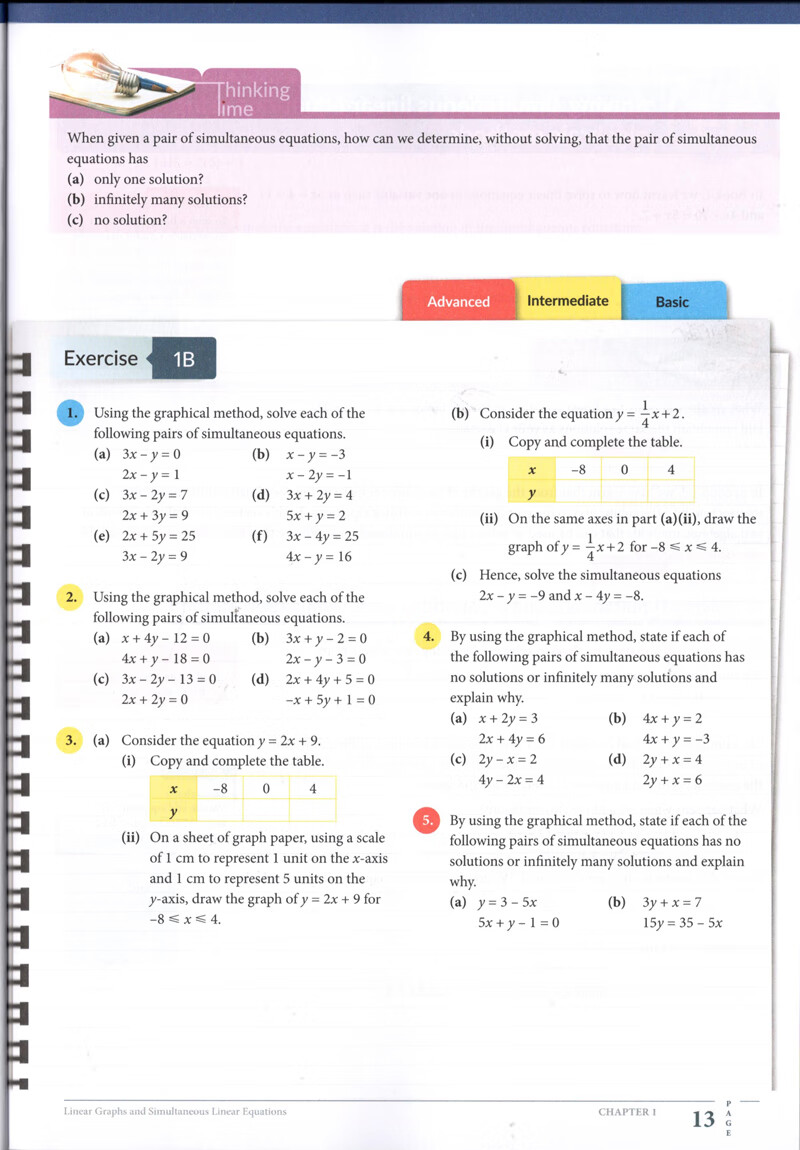 Thinking Time

When given a pair of simultaneous equations, how can we determine, without solving, that the pair of simultaneous equations has
(a) only one solution?
(b) infinitely many solutions?
(c) no solution?

Advanced Intermediate Basic

Exercise 1B

1. Using the graphical method, solve each of the following pairs of simultaneous equations.
(a) $3x - y = 0$
$2x - y = 1$
(b) $x - y = -3$
$x - 2y = -1$
(c) $3x - 2y = 7$
$2x + 3y = 9$
(d) $3x + 2y = 4$
$5x + y = 2$
(e) $2x + 5y = 25$
$3x - 2y = 9$
(f) $3x - 4y = 25$
$4x - y = 16$

2. Using the graphical method, solve each of the following pairs of simultaneous equations.
(a) $x + 4y - 12 = 0$
$4x + y - 18 = 0$
(b) $3x + y - 2 = 0$
$2x - y - 3 = 0$
(c) $3x - 2y - 13 = 0$
$2x + 2y = 0$
(d) $2x + 4y + 5 = 0$
$-x + 5y + 1 = 0$

3. (a) Consider the equation $y = 2x + 9$.
(i) Copy and complete the table.

| $x$ | $-8$ | $0$ | $4$ |
|---|---|---|---|
| $y$ | | | |

(ii) On a sheet of graph paper, using a scale of 1 cm to represent 1 unit on the $x$-axis and 1 cm to represent 5 units on the $y$-axis, draw the graph of $y = 2x + 9$ for $-8 \leqslant x \leqslant 4$.

(b) Consider the equation $y = \frac{1}{4}x + 2$.
(i) Copy and complete the table.

| $x$ | $-8$ | $0$ | $4$ |
|---|---|---|---|
| $y$ | | | |

(ii) On the same axes in part (a)(ii), draw the graph of $y = \frac{1}{4}x + 2$ for $-8 \leqslant x \leqslant 4$.
(c) Hence, solve the simultaneous equations $2x - y = -9$ and $x - 4y = -8$.

4. By using the graphical method, state if each of the following pairs of simultaneous equations has no solutions or infinitely many solutions and explain why.
(a) $x + 2y = 3$
$2x + 4y = 6$
(b) $4x + y = 2$
$4x + y = -3$
(c) $2y - x = 2$
$4y - 2x = 4$
(d) $2y + x = 4$
$2y + x = 6$

5. By using the graphical method, state if each of the following pairs of simultaneous equations has no solutions or infinitely many solutions and explain why.
(a) $y = 3 - 5x$
$5x + y - 1 = 0$
(b) $3y + x = 7$
$15y = 35 - 5x$

Linear Graphs and Simultaneous Linear Equations CHAPTER 1 13 PAGE